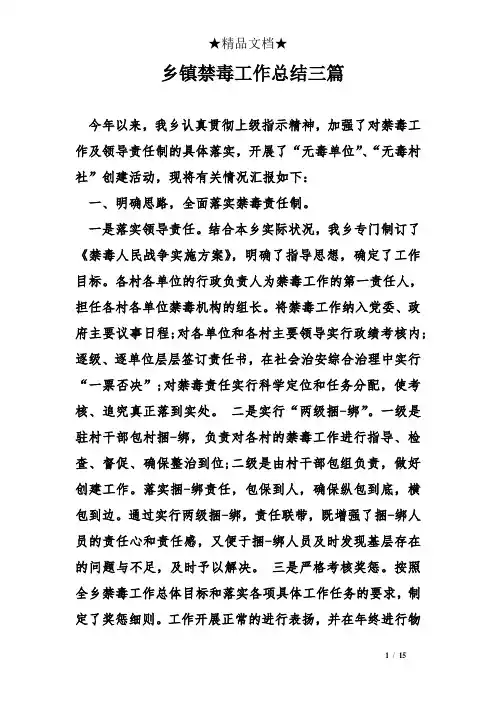 ★精品文档★

乡镇禁毒工作总结三篇

今年以来，我乡认真贯彻上级指示精神，加强了对禁毒工作及领导责任制的具体落实，开展了“无毒单位”、“无毒村社”创建活动，现将有关情况汇报如下：

一、明确思路，全面落实禁毒责任制。

一是落实领导责任。结合本乡实际状况，我乡专门制订了《禁毒人民战争实施方案》，明确了指导思想，确定了工作目标。各村各单位的行政负责人为禁毒工作的第一责任人，担任各村各单位禁毒机构的组长。将禁毒工作纳入党委、政府主要议事日程;对各单位和各村主要领导实行政绩考核内;逐级、逐单位层层签订责任书，在社会治安综合治理中实行“一票否决”;对禁毒责任实行科学定位和任务分配，使考核、追究真正落到实处。 二是实行“两级捆-绑”。一级是驻村干部包村捆-绑，负责对各村的禁毒工作进行指导、检查、督促、确保整治到位;二级是由村干部包组负责，做好创建工作。落实捆-绑责任，包保到人，确保纵包到底，横包到边。通过实行两级捆-绑，责任联带，既增强了捆-绑人员的责任心和责任感，又便于捆-绑人员及时发现基层存在的问题与不足，及时予以解决。 三是严格考核奖惩。按照全乡禁毒工作总体目标和落实各项具体工作任务的要求，制定了奖惩细则。工作开展正常的进行表扬，并在年终进行物

1 / 15